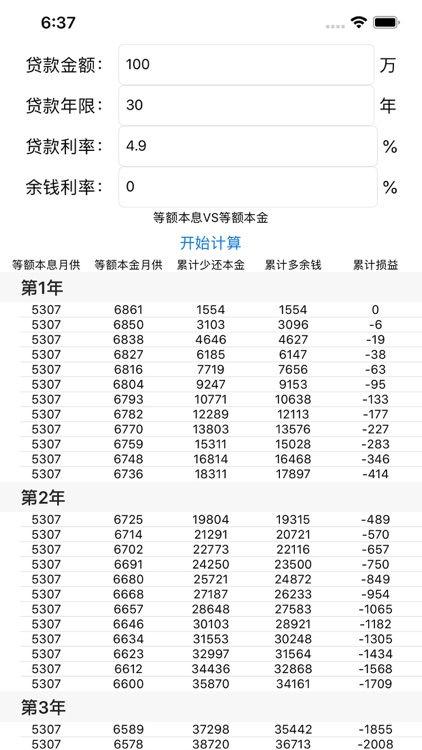 6:37

贷款金额: 100 万

贷款年限: 30 年

贷款利率: 4.9 %

余钱利率: 0 %

等额本息VS等额本金

开始计算

| 等额本息月供 | 等额本金月供 | 累计少还本金 | 累计多余钱 | 累计损益 |
|---|---|---|---|---|
| 第1年 | | | | |
| 5307 | 6861 | 1554 | 1554 | 0 |
| 5307 | 6850 | 3103 | 3096 | -6 |
| 5307 | 6838 | 4646 | 4627 | -19 |
| 5307 | 6827 | 6185 | 6147 | -38 |
| 5307 | 6816 | 7719 | 7656 | -63 |
| 5307 | 6804 | 9247 | 9153 | -95 |
| 5307 | 6793 | 10771 | 10638 | -133 |
| 5307 | 6782 | 12289 | 12113 | -177 |
| 5307 | 6770 | 13803 | 13576 | -227 |
| 5307 | 6759 | 15311 | 15028 | -283 |
| 5307 | 6748 | 16814 | 16468 | -346 |
| 5307 | 6736 | 18311 | 17897 | -414 |
| 第2年 | | | | |
| 5307 | 6725 | 19804 | 19315 | -489 |
| 5307 | 6714 | 21291 | 20721 | -570 |
| 5307 | 6702 | 22773 | 22116 | -657 |
| 5307 | 6691 | 24250 | 23500 | -750 |
| 5307 | 6680 | 25721 | 24872 | -849 |
| 5307 | 6668 | 27187 | 26233 | -954 |
| 5307 | 6657 | 28648 | 27583 | -1065 |
| 5307 | 6646 | 30103 | 28921 | -1182 |
| 5307 | 6634 | 31553 | 30248 | -1305 |
| 5307 | 6623 | 32997 | 31564 | -1434 |
| 5307 | 6612 | 34436 | 32868 | -1568 |
| 5307 | 6600 | 35870 | 34161 | -1709 |
| 第3年 | | | | |
| 5307 | 6589 | 37298 | 35442 | -1855 |
| 5307 | 6578 | 38720 | 36713 | -2008 |